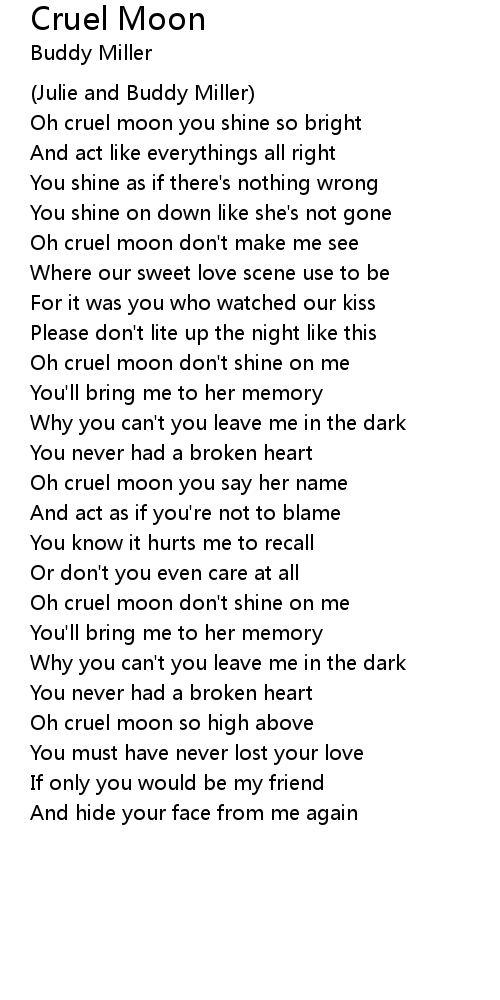 Cruel Moon
Buddy Miller

(Julie and Buddy Miller)
Oh cruel moon you shine so bright
And act like everythings all right
You shine as if there's nothing wrong
You shine on down like she's not gone
Oh cruel moon don't make me see
Where our sweet love scene use to be
For it was you who watched our kiss
Please don't lite up the night like this
Oh cruel moon don't shine on me
You'll bring me to her memory
Why you can't you leave me in the dark
You never had a broken heart
Oh cruel moon you say her name
And act as if you're not to blame
You know it hurts me to recall
Or don't you even care at all
Oh cruel moon don't shine on me
You'll bring me to her memory
Why you can't you leave me in the dark
You never had a broken heart
Oh cruel moon so high above
You must have never lost your love
If only you would be my friend
And hide your face from me again